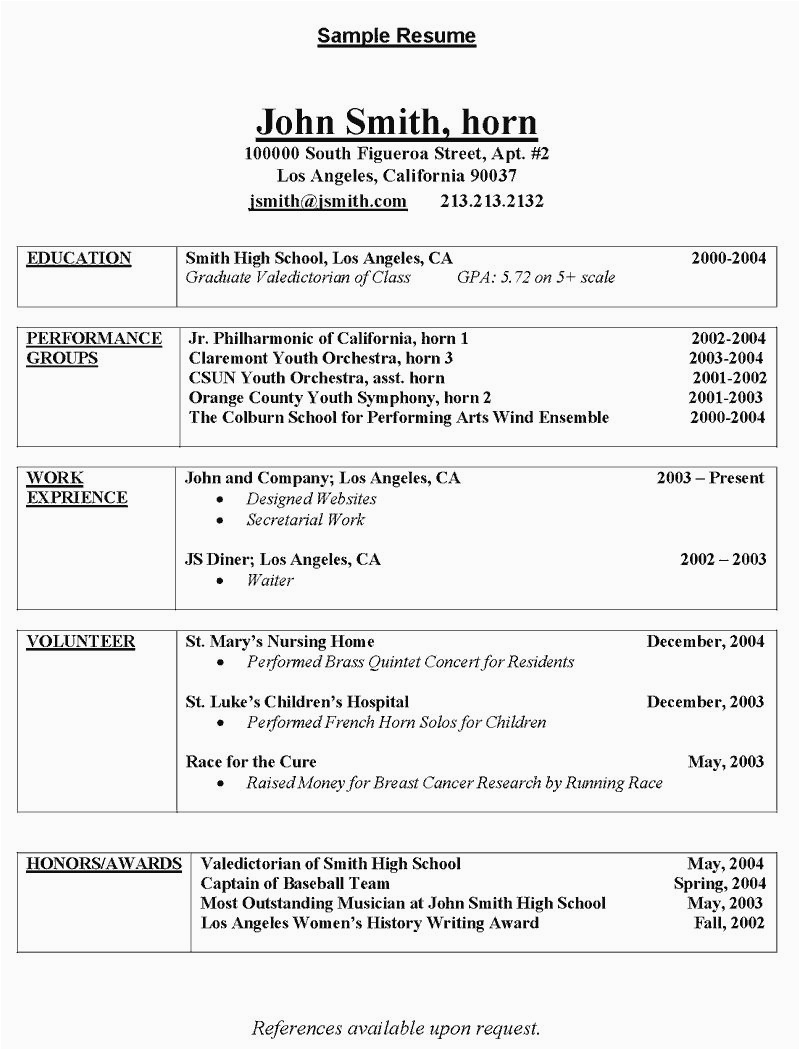 Sample Resume

John Smith, horn
100000 South Figueroa Street, Apt. #2
Los Angeles, California 90037
jsmith@jsmith.com 213.213.2132

| EDUCATION | Smith High School, Los Angeles, CA 2000-2004<br>Graduate Valedictorian of Class GPA: 5.72 on 5+ scale |
|---|---|

| PERFORMANCE GROUPS | Jr. Philharmonic of California, horn 1 2002-2004<br>Claremont Youth Orchestra, horn 3 2003-2004<br>CSUN Youth Orchestra, asst. horn 2001-2002<br>Orange County Youth Symphony, horn 2 2001-2003<br>The Colburn School for Performing Arts Wind Ensemble 2000-2004 |
|---|---|

| WORK EXPRIENCE | John and Company; Los Angeles, CA 2003 – Present<br>• Designed Websites<br>• Secretarial Work<br><br>JS Diner; Los Angeles, CA 2002 – 2003<br>• Waiter |
|---|---|

| VOLUNTEER | St. Mary's Nursing Home December, 2004<br>• Performed Brass Quintet Concert for Residents<br><br>St. Luke's Children's Hospital December, 2003<br>• Performed French Horn Solos for Children<br><br>Race for the Cure May, 2003<br>• Raised Money for Breast Cancer Research by Running Race |
|---|---|

| HONORS/AWARDS | Valedictorian of Smith High School May, 2004<br>Captain of Baseball Team Spring, 2004<br>Most Outstanding Musician at John Smith High School May, 2003<br>Los Angeles Women's History Writing Award Fall, 2002 |
|---|---|

References available upon request.